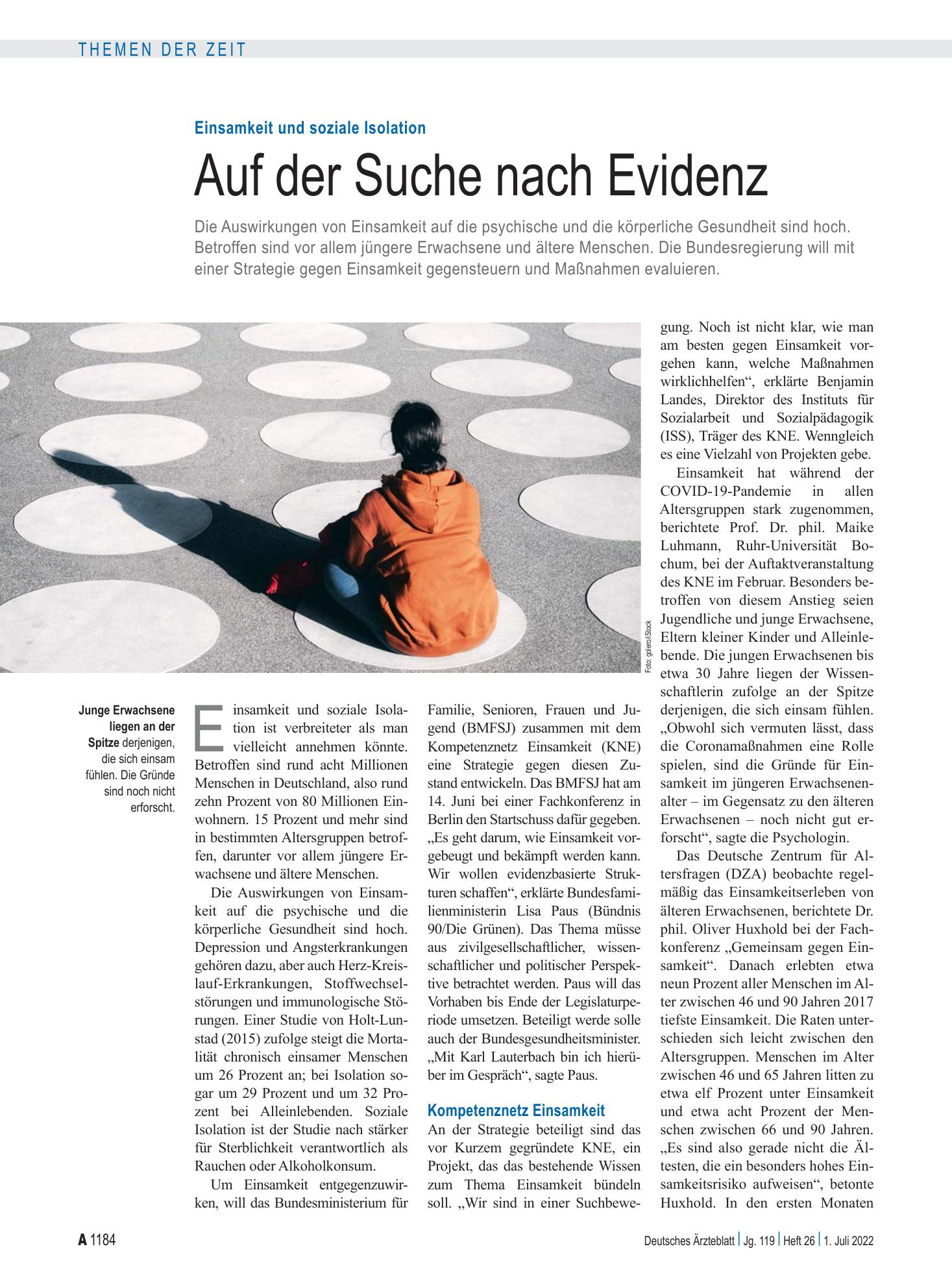 THEMEN DER ZEIT

Einsamkeit und soziale Isolation

Auf der Suche nach Evidenz

Die Auswirkungen von Einsamkeit auf die psychische und die körperliche Gesundheit sind hoch. Betroffen sind vor allem jüngere Erwachsene und ältere Menschen. Die Bundesregierung will mit einer Strategie gegen Einsamkeit gegensteuern und Maßnahmen evaluieren.

Foto: golero/iStock

Junge Erwachsene liegen an der Spitze derjenigen, die sich einsam fühlen. Die Gründe sind noch nicht erforscht.

Einsamkeit und soziale Isolation ist verbreiteter als man vielleicht annehmen könnte. Betroffen sind rund acht Millionen Menschen in Deutschland, also rund zehn Prozent von 80 Millionen Einwohnern. 15 Prozent und mehr sind in bestimmten Altersgruppen betroffen, darunter vor allem jüngere Erwachsene und ältere Menschen.

Die Auswirkungen von Einsamkeit auf die psychische und die körperliche Gesundheit sind hoch. Depression und Angsterkrankungen gehören dazu, aber auch Herz-Kreislauf-Erkrankungen, Stoffwechselstörungen und immunologische Störungen. Einer Studie von Holt-Lunstad (2015) zufolge steigt die Mortalität chronisch einsamer Menschen um 26 Prozent an; bei Isolation sogar um 29 Prozent und um 32 Prozent bei Alleinlebenden. Soziale Isolation ist der Studie nach stärker für Sterblichkeit verantwortlich als Rauchen oder Alkoholkonsum.

Um Einsamkeit entgegenzuwirken, will das Bundesministerium für Familie, Senioren, Frauen und Jugend (BMFSJ) zusammen mit dem Kompetenznetz Einsamkeit (KNE) eine Strategie gegen diesen Zustand entwickeln. Das BMFSJ hat am 14. Juni bei einer Fachkonferenz in Berlin den Startschuss dafür gegeben. „Es geht darum, wie Einsamkeit vorgebeugt und bekämpft werden kann. Wir wollen evidenzbasierte Strukturen schaffen“, erklärte Bundesfamilienministerin Lisa Paus (Bündnis 90/Die Grünen). Das Thema müsse aus zivilgesellschaftlicher, wissenschaftlicher und politischer Perspektive betrachtet werden. Paus will das Vorhaben bis Ende der Legislaturperiode umsetzen. Beteiligt werde solle auch der Bundesgesundheitsminister. „Mit Karl Lauterbach bin ich hierüber im Gespräch“, sagte Paus.

Kompetenznetz Einsamkeit

An der Strategie beteiligt sind das vor Kurzem gegründete KNE, ein Projekt, das das bestehende Wissen zum Thema Einsamkeit bündeln soll. „Wir sind in einer Suchbewegung. Noch ist nicht klar, wie man am besten gegen Einsamkeit vorgehen kann, welche Maßnahmen wirklichhelfen“, erklärte Benjamin Landes, Direktor des Instituts für Sozialarbeit und Sozialpädagogik (ISS), Träger des KNE. Wenngleich es eine Vielzahl von Projekten gebe.

Einsamkeit hat während der COVID-19-Pandemie in allen Altersgruppen stark zugenommen, berichtete Prof. Dr. phil. Maike Luhmann, Ruhr-Universität Bochum, bei der Auftaktveranstaltung des KNE im Februar. Besonders betroffen von diesem Anstieg seien Jugendliche und junge Erwachsene, Eltern kleiner Kinder und Alleinlebende. Die jungen Erwachsenen bis etwa 30 Jahre liegen der Wissenschaftlerin zufolge an der Spitze derjenigen, die sich einsam fühlen. „Obwohl sich vermuten lässt, dass die Coronamaßnahmen eine Rolle spielen, sind die Gründe für Einsamkeit im jüngeren Erwachsenenalter – im Gegensatz zu den älteren Erwachsenen – noch nicht gut erforscht“, sagte die Psychologin.

Das Deutsche Zentrum für Altersfragen (DZA) beobachte regelmäßig das Einsamkeitserleben von älteren Erwachsenen, berichtete Dr. phil. Oliver Huxhold bei der Fachkonferenz „Gemeinsam gegen Einsamkeit“. Danach erlebten etwa neun Prozent aller Menschen im Alter zwischen 46 und 90 Jahren 2017 tiefste Einsamkeit. Die Raten unterschieden sich leicht zwischen den Altersgruppen. Menschen im Alter zwischen 46 und 65 Jahren litten zu etwa elf Prozent unter Einsamkeit und etwa acht Prozent der Menschen zwischen 66 und 90 Jahren. „Es sind also gerade nicht die Ältesten, die ein besonders hohes Einsamkeitsrisiko aufweisen“, betonte Huxhold. In den ersten Monaten

A 1184

Deutsches Ärzteblatt | Jg. 119 | Heft 26 | 1. Juli 2022